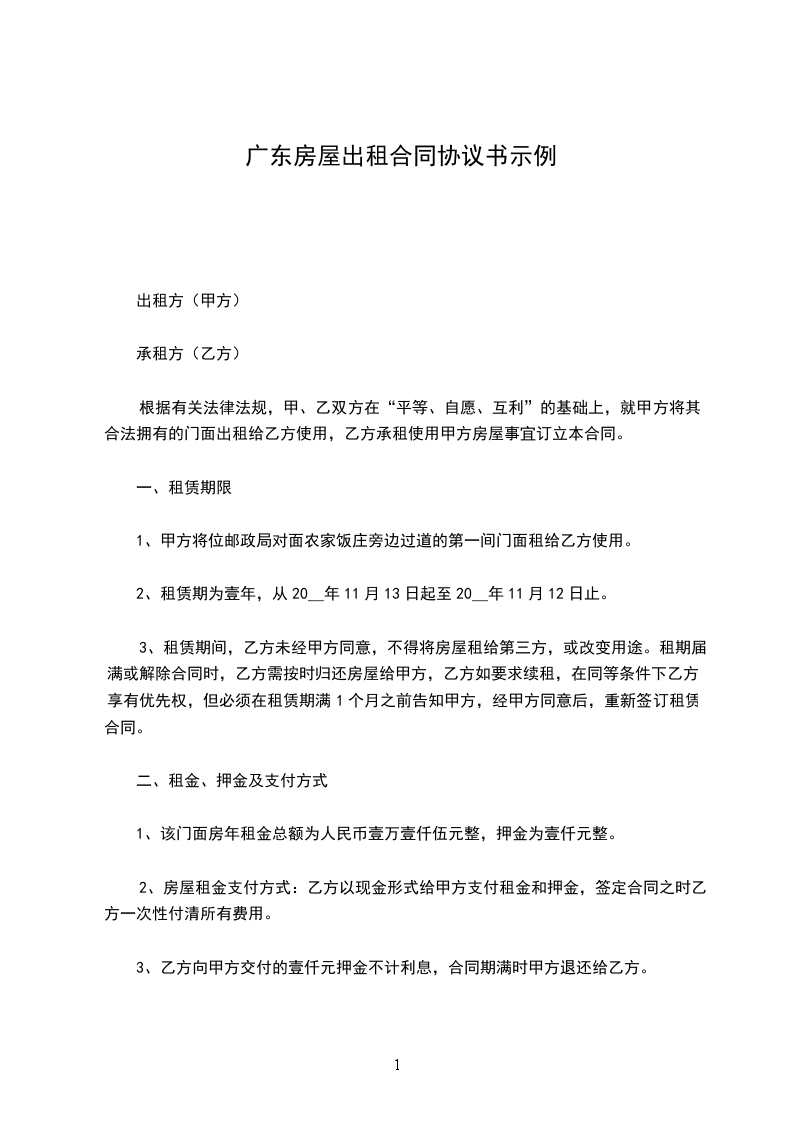 广东房屋出租合同协议书示例

出租方（甲方）

承租方（乙方）

根据有关法律法规，甲、乙双方在“平等、自愿、互利”的基础上，就甲方将其合法拥有的门面出租给乙方使用，乙方承租使用甲方房屋事宜订立本合同。

一、租赁期限

1、甲方将位邮政局对面农家饭庄旁边过道的第一间门面租给乙方使用。

2、租赁期为壹年，从 20__年 11 月 13 日起至 20__年 11 月 12 日止。

3、租赁期间，乙方未经甲方同意，不得将房屋租给第三方，或改变用途。租期届满或解除合同时，乙方需按时归还房屋给甲方，乙方如要求续租，在同等条件下乙方享有优先权，但必须在租赁期满 1 个月之前告知甲方，经甲方同意后，重新签订租赁合同。

二、租金、押金及支付方式

1、该门面房年租金总额为人民币壹万壹仟伍元整，押金为壹仟元整。

2、房屋租金支付方式：乙方以现金形式给甲方支付租金和押金，签定合同之时乙方一次性付清所有费用。

3、乙方向甲方交付的壹仟元押金不计利息，合同期满时甲方退还给乙方。

1